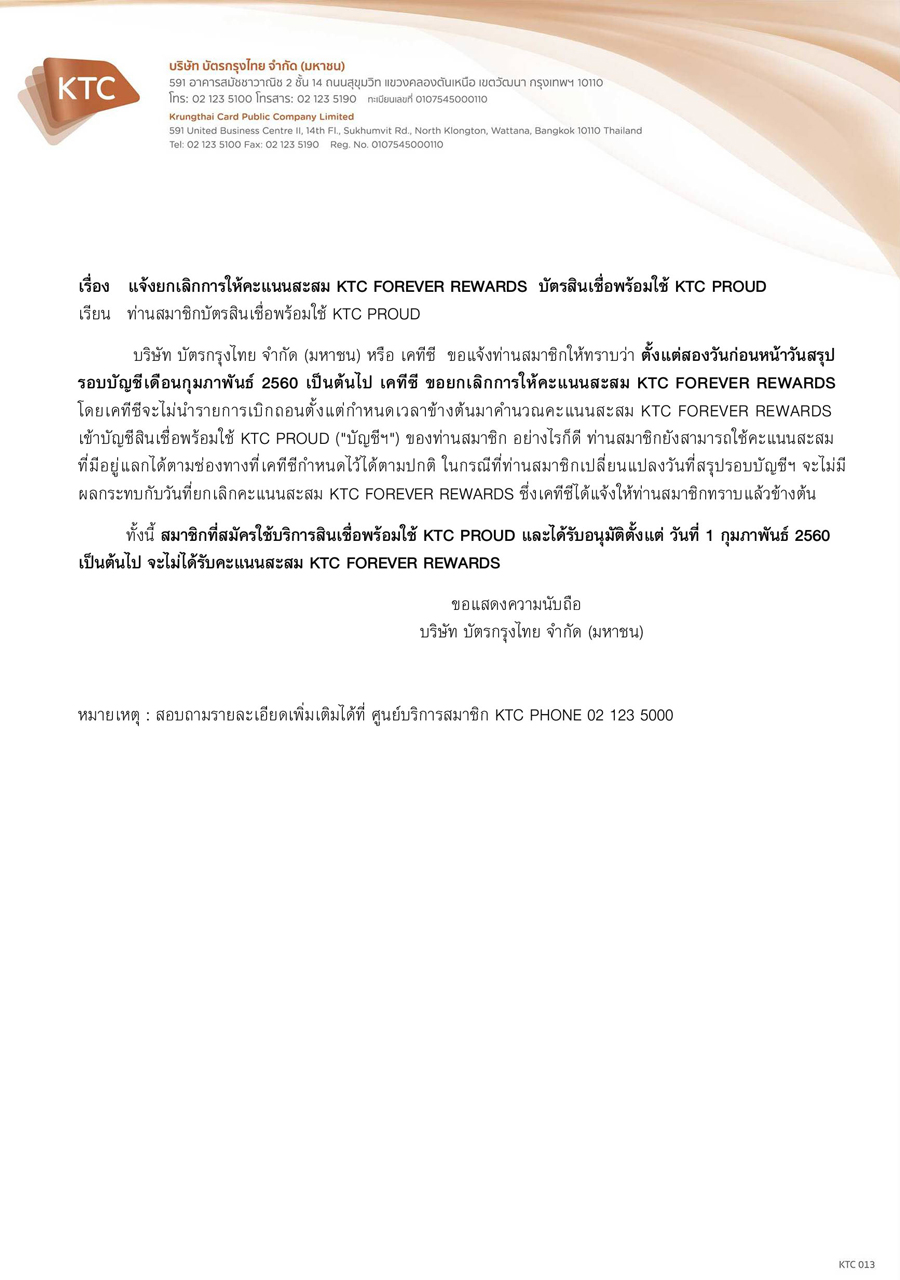 KTC

บริษัท บัตรกรุงไทย จำกัด (มหาชน)
591 อาคารสมัชชาวาณิช 2 ชั้น 14 ถนนสุขุมวิท แขวงคลองตันเหนือ เขตวัฒนา กรุงเทพฯ 10110
โทร: 02 123 5100 โทรสาร: 02 123 5190 ทะเบียนเลขที่ 0107545000110
Krungthai Card Public Company Limited
591 United Business Centre II, 14th Fl., Sukhumvit Rd., North Klongton, Wattana, Bangkok 10110 Thailand
Tel: 02 123 5100 Fax: 02 123 5190 Reg. No. 0107545000110

เรื่อง แจ้งยกเลิกการให้คะแนนสะสม KTC FOREVER REWARDS บัตรสินเชื่อพร้อมใช้ KTC PROUD
เรียน ท่านสมาชิกบัตรสินเชื่อพร้อมใช้ KTC PROUD

บริษัท บัตรกรุงไทย จำกัด (มหาชน) หรือ เคทีซี ขอแจ้งท่านสมาชิกให้ทราบว่า ตั้งแต่สองวันก่อนหน้าวันสรุปรอบบัญชีเดือนกุมภาพันธ์ 2560 เป็นต้นไป เคทีซี ขอยกเลิกการให้คะแนนสะสม KTC FOREVER REWARDS โดยเคทีซีจะไม่นำรายการเบิกถอนตั้งแต่กำหนดเวลาข้างต้นมาคำนวณคะแนนสะสม KTC FOREVER REWARDS เข้าบัญชีสินเชื่อพร้อมใช้ KTC PROUD ("บัญชีฯ") ของท่านสมาชิก อย่างไรก็ดี ท่านสมาชิกยังสามารถใช้คะแนนสะสมที่มีอยู่แลกได้ตามช่องทางที่เคทีซีกำหนดไว้ได้ตามปกติ ในกรณีที่ท่านสมาชิกเปลี่ยนแปลงวันที่สรุปรอบบัญชีฯ จะไม่มีผลกระทบกับวันที่ยกเลิกคะแนนสะสม KTC FOREVER REWARDS ซึ่งเคทีซีได้แจ้งให้ท่านสมาชิกทราบแล้วข้างต้น

ทั้งนี้ สมาชิกที่สมัครใช้บริการสินเชื่อพร้อมใช้ KTC PROUD และได้รับอนุมัติตั้งแต่ วันที่ 1 กุมภาพันธ์ 2560 เป็นต้นไป จะไม่ได้รับคะแนนสะสม KTC FOREVER REWARDS

ขอแสดงความนับถือ
บริษัท บัตรกรุงไทย จำกัด (มหาชน)

หมายเหตุ : สอบถามรายละเอียดเพิ่มเติมได้ที่ ศูนย์บริการสมาชิก KTC PHONE 02 123 5000

KTC 013